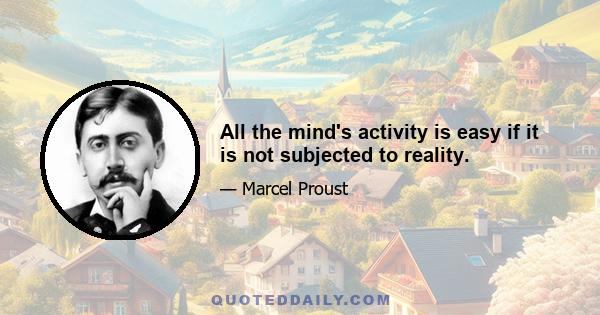 All the mind's activity is easy if it is not subjected to reality.

— Marcel Proust

QUOTEDDAILY.COM